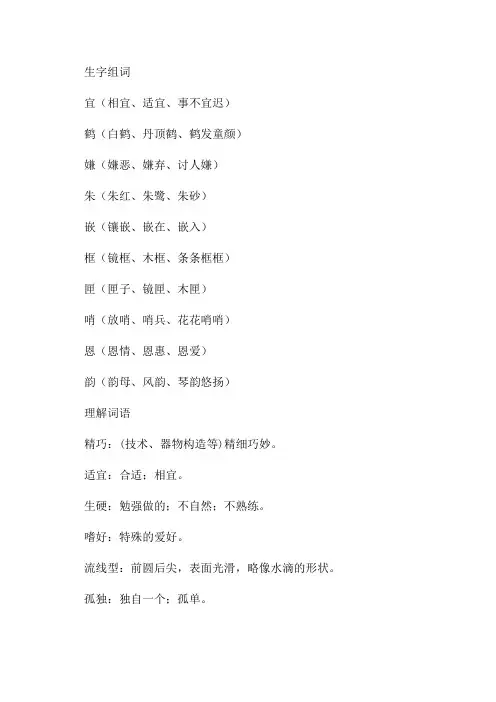 生字组词

宜（相宜、适宜、事不宜迟）

鹤（白鹤、丹顶鹤、鹤发童颜）

嫌（嫌恶、嫌弃、讨人嫌）

朱（朱红、朱鹭、朱砂）

嵌（镶嵌、嵌在、嵌入）

框（镜框、木框、条条框框）

匣（匣子、镜匣、木匣）

哨（放哨、哨兵、花花哨哨）

恩（恩情、恩惠、恩爱）

韵（韵母、风韵、琴韵悠扬）

理解词语

精巧：(技术、器物构造等) 精细巧妙。

适宜：合适；相宜。

生硬：勉强做的；不自然；不熟练。

嗜好：特殊的爱好。

流线型：前圆后尖，表面光滑，略像水滴的形状。

孤独：独自一个；孤单。